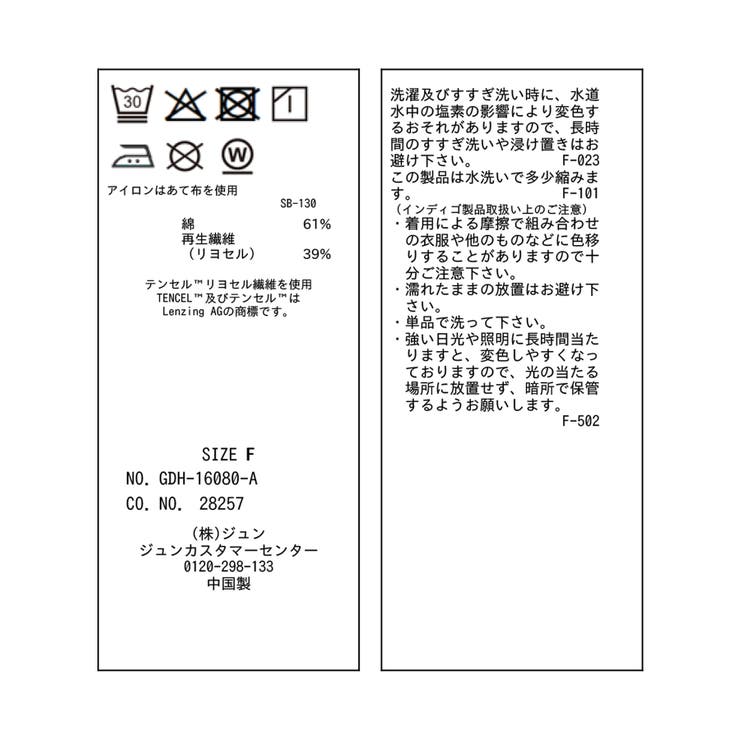 30

W

アイロンはあて布を使用

SB-130

綿 61%
再生繊維
(リヨセル) 39%

テンセル™リヨセル繊維を使用
TENCEL™及びテンセル™は
Lenzing AGの商標です。

SIZE F
NO. GDH-16080-A
CO. NO. 28257

(株)ジュン
ジュンカスタマーセンター
0120-298-133
中国製

洗濯及びすすぎ洗い時に、水道水中の塩素の影響により変色するおそれがありますので、長時間のすすぎ洗いや浸け置きはお避け下さい。 F-023

この製品は水洗いで多少縮みます。 F-101

(インディゴ製品取扱い上のご注意)
・着用による摩擦で組み合わせの衣服や他のものなどに色移りすることがありますので十分ご注意下さい。
・濡れたままの放置はお避け下さい。
・単品で洗って下さい。
・強い日光や照明に長時間当たりますと、変色しやすくなっておりますので、光の当たる場所に放置せず、暗所で保管するようお願いします。
F-502